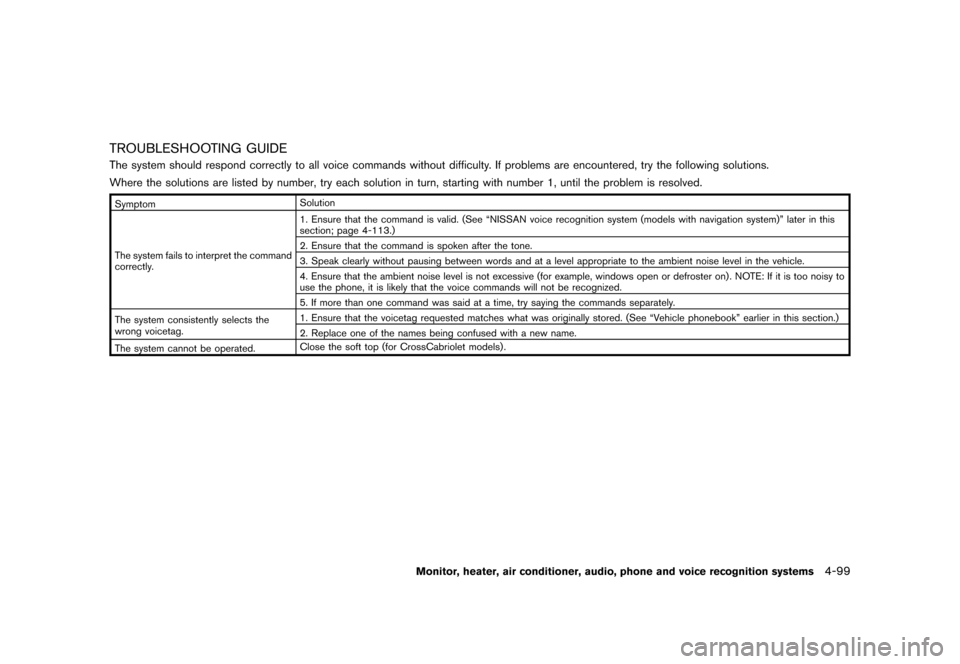 TROUBLESHOOTING GUIDE

The system should respond correctly to all voice commands without difficulty. If problems are encountered, try the following solutions.

Where the solutions are listed by number, try each solution in turn, starting with number 1, until the problem is resolved.

| Symptom | Solution |
|---|---|
| The system fails to interpret the command correctly. | 1. Ensure that the command is valid. (See “NISSAN voice recognition system (models with navigation system)” later in this section; page 4-113.) |
| | 2. Ensure that the command is spoken after the tone. |
| | 3. Speak clearly without pausing between words and at a level appropriate to the ambient noise level in the vehicle. |
| | 4. Ensure that the ambient noise level is not excessive (for example, windows open or defroster on). NOTE: If it is too noisy to use the phone, it is likely that the voice commands will not be recognized. |
| | 5. If more than one command was said at a time, try saying the commands separately. |
| The system consistently selects the wrong voicetag. | 1. Ensure that the voicetag requested matches what was originally stored. (See “Vehicle phonebook” earlier in this section.) |
| | 2. Replace one of the names being confused with a new name. |
| The system cannot be operated. | Close the soft top (for CrossCabriolet models). |

Monitor, heater, air conditioner, audio, phone and voice recognition systems 4-99

carmanualsonline.info